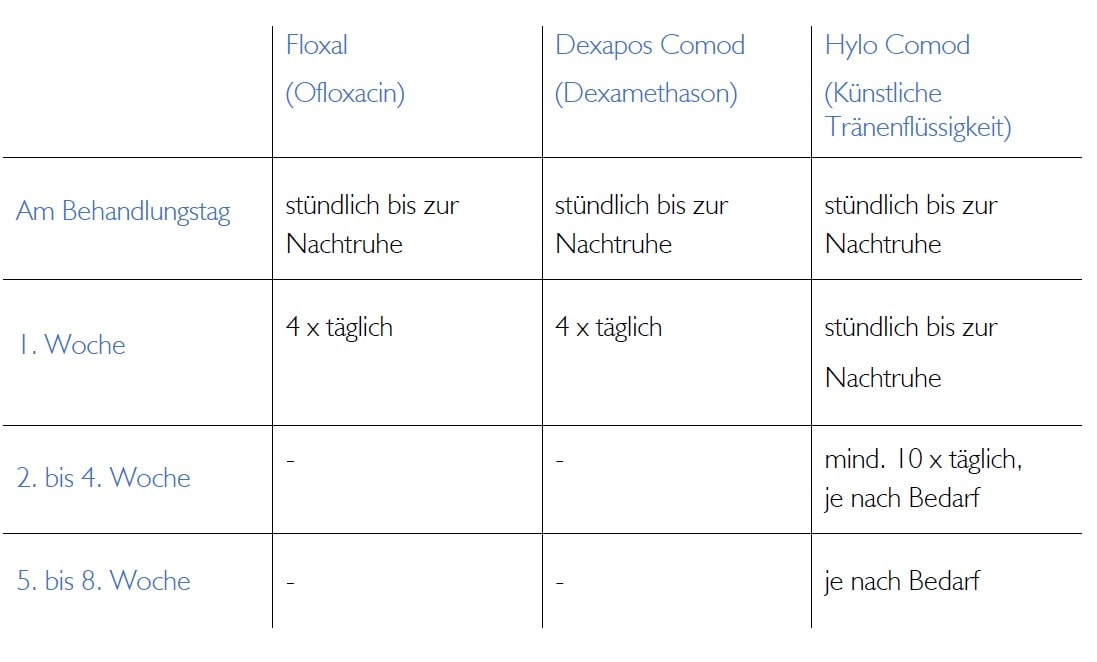 | | Floxal (Ofloxacin) | Dexapos Comod (Dexamethason) | Hylo Comod (Künstliche Tränenflüssigkeit) |
|---|---|---|---|
| Am Behandlungstag | stündlich bis zur Nachtruhe | stündlich bis zur Nachtruhe | stündlich bis zur Nachtruhe |
| 1. Woche | 4 x täglich | 4 x täglich | stündlich bis zur Nachtruhe |
| 2. bis 4. Woche | - | - | mind. 10 x täglich, je nach Bedarf |
| 5. bis 8. Woche | - | - | je nach Bedarf |